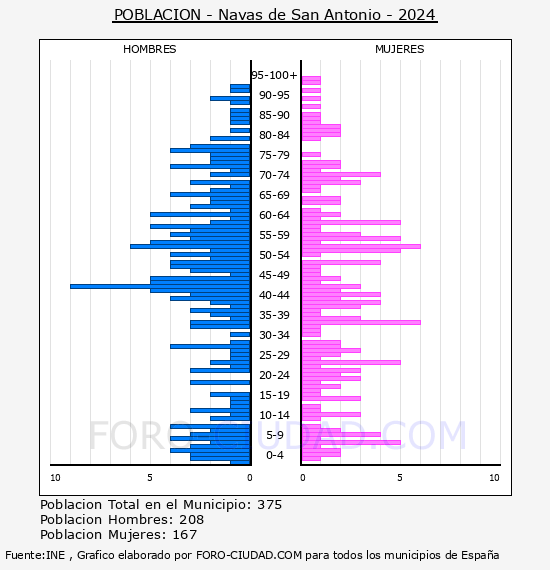 POBLACION - Navas de San Antonio - 2024

HOMBRES

MUJERES

95-100+
90-95
85-90
80-84
75-79
70-74
65-69
60-64
55-59
50-54
45-49
40-44
35-39
30-34
25-29
20-24
15-19
10-14
5-9
0-4

10 5 0

0 5 10

FORO-CIUDAD.COM

Poblacion Total en el Municipio: 375
Poblacion Hombres: 208
Poblacion Mujeres: 167

Fuente:INE , Grafico elaborado por FORO-CIUDAD.COM para todos los municipios de España